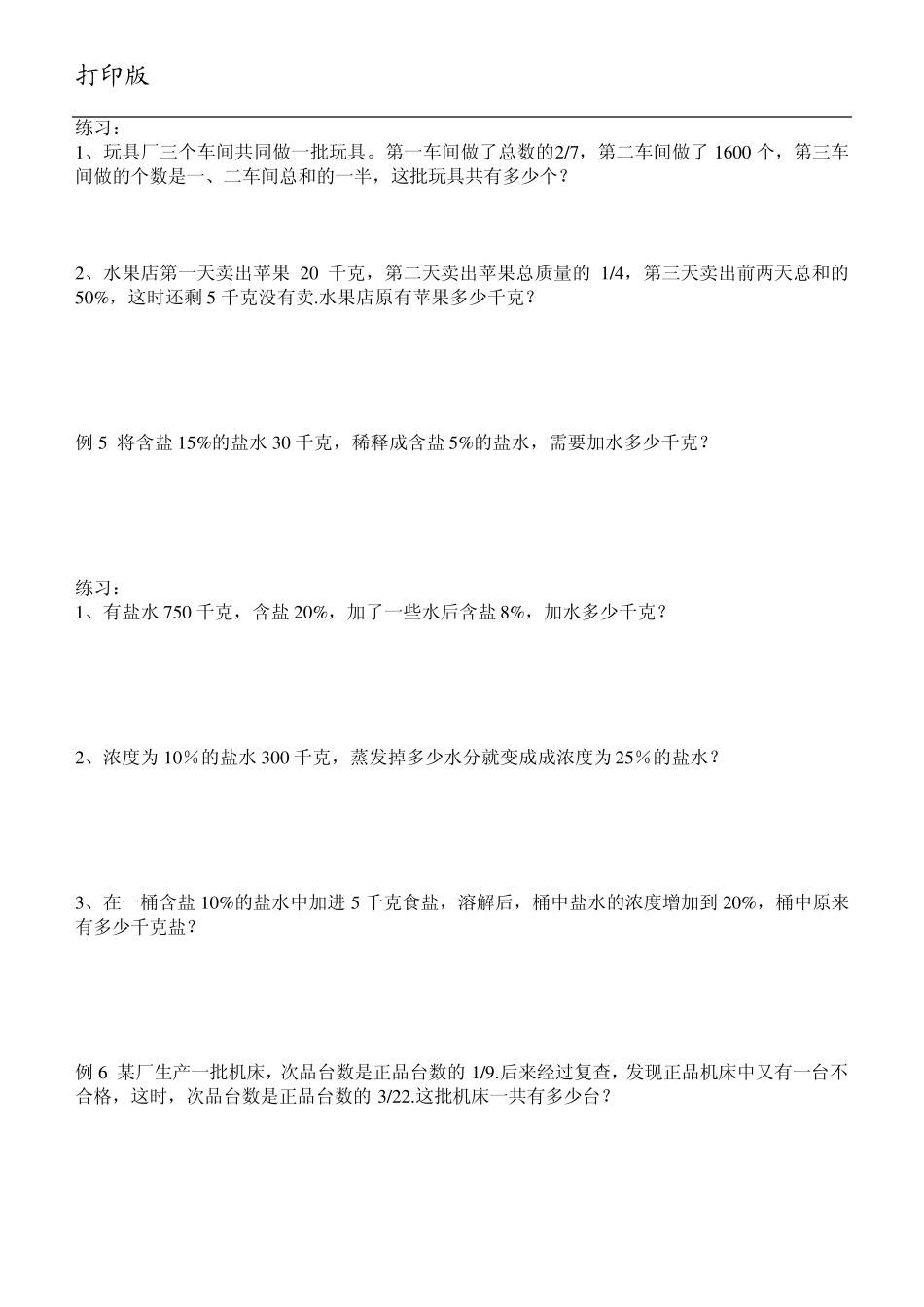 打印版

练习：
1、玩具厂三个车间共同做一批玩具。第一车间做了总数的2/7，第二车间做了 1600 个，第三车间做的个数是一、二车间总和的一半，这批玩具共有多少个？

2、水果店第一天卖出苹果 20 千克，第二天卖出苹果总质量的 1/4，第三天卖出前两天总和的 50%，这时还剩 5 千克没有卖.水果店原有苹果多少千克？

例 5 将含盐 15%的盐水 30 千克，稀释成含盐 5%的盐水，需要加水多少千克？

练习：
1、有盐水 750 千克，含盐 20%，加了一些水后含盐 8%，加水多少千克？

2、浓度为 10％的盐水 300 千克，蒸发掉多少水分就变成成浓度为 25％的盐水？

3、在一桶含盐 10%的盐水中加进 5 千克食盐，溶解后，桶中盐水的浓度增加到 20%，桶中原来有多少千克盐？

例 6 某厂生产一批机床，次品台数是正品台数的 1/9.后来经过复查，发现正品机床中又有一台不合格，这时，次品台数是正品台数的 3/22.这批机床一共有多少台？